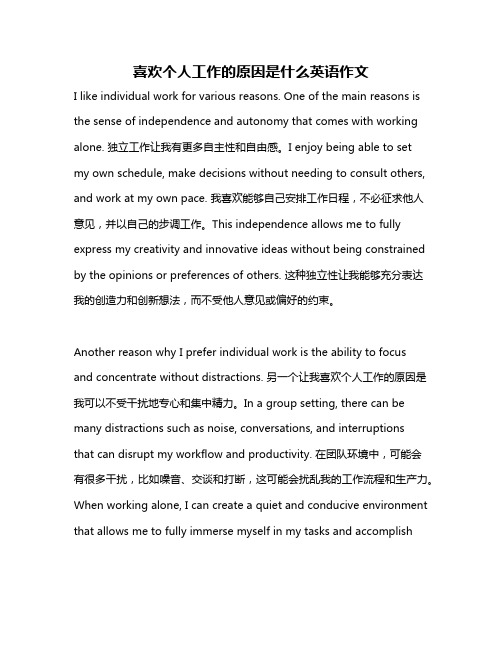 喜欢个人工作的原因是什么英语作文

I like individual work for various reasons. One of the main reasons is the sense of independence and autonomy that comes with working alone. 独立工作让我有更多自主性和自由感。I enjoy being able to set my own schedule, make decisions without needing to consult others, and work at my own pace. 我喜欢能够自己安排工作日程，不必征求他人意见，并以自己的步调工作。This independence allows me to fully express my creativity and innovative ideas without being constrained by the opinions or preferences of others. 这种独立性让我能够充分表达我的创造力和创新想法，而不受他人意见或偏好的约束。

Another reason why I prefer individual work is the ability to focus and concentrate without distractions. 另一个让我喜欢个人工作的原因是我可以不受干扰地专心和集中精力。In a group setting, there can be many distractions such as noise, conversations, and interruptions that can disrupt my workflow and productivity. 在团队环境中，可能会有很多干扰，比如噪音、交谈和打断，这可能会扰乱我的工作流程和生产力。When working alone, I can create a quiet and conducive environment that allows me to fully immerse myself in my tasks and accomplish